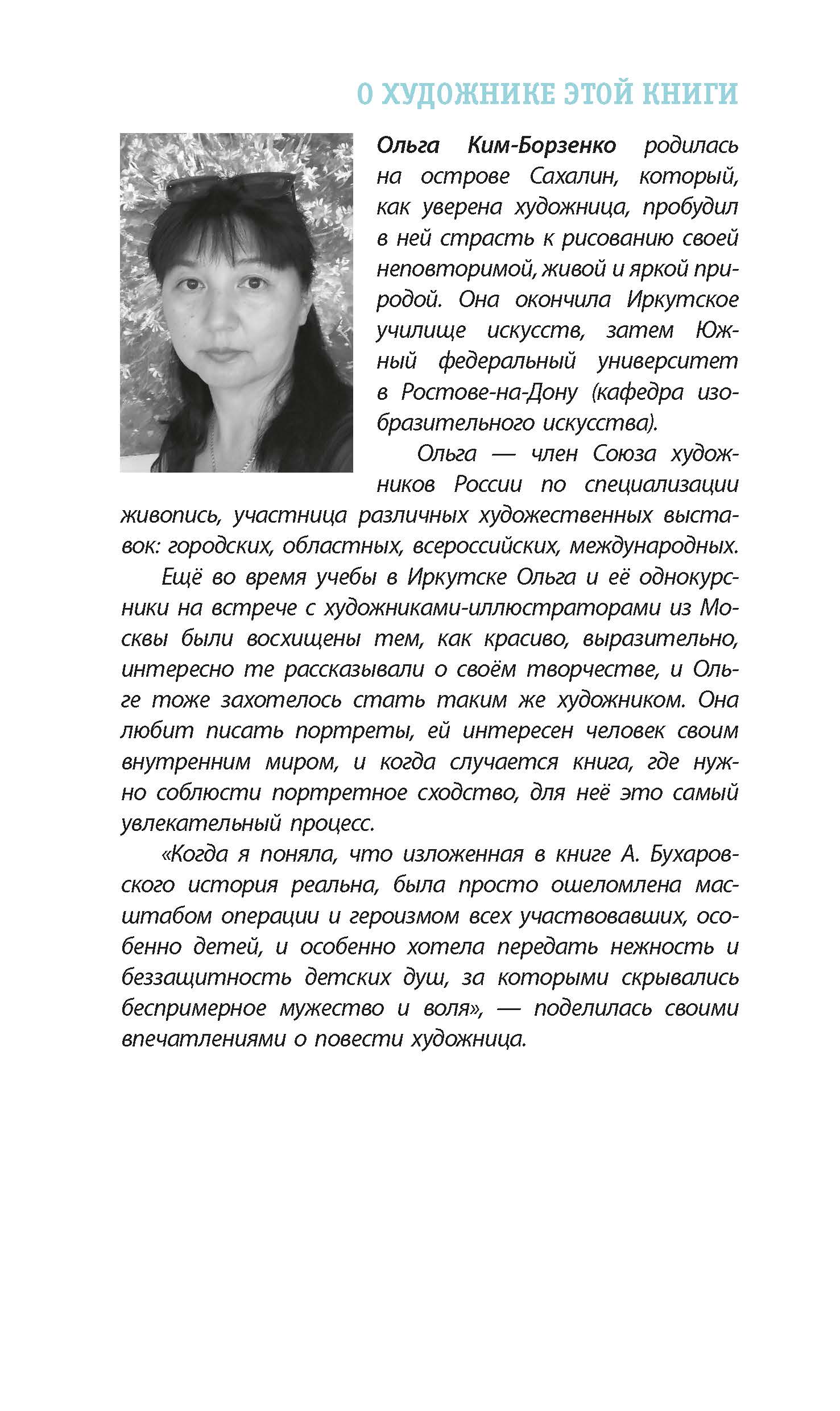 О ХУДОЖНИКЕ ЭТОЙ КНИГИ

Ольга Ким-Борзенко родилась на острове Сахалин, который, как уверена художница, пробудил в ней страсть к рисованию своей неповторимой, живой и яркой природой. Она окончила Иркутское училище искусств, затем Южный федеральный университет в Ростове-на-Дону (кафедра изобразительного искусства).

Ольга — член Союза художников России по специализации живопись, участница различных художественных выставок: городских, областных, всероссийских, международных.

Ещё во время учебы в Иркутске Ольга и её однокурсники на встрече с художниками-иллюстраторами из Москвы были восхищены тем, как красиво, выразительно, интересно те рассказывали о своём творчестве, и Ольге тоже захотелось стать таким же художником. Она любит писать портреты, ей интересен человек своим внутренним миром, и когда случается книга, где нужно соблюсти портретное сходство, для неё это самый увлекательный процесс.

«Когда я поняла, что изложенная в книге А. Бухаровского история реальна, была просто ошеломлена масштабом операции и героизмом всех участвовавших, особенно детей, и особенно хотела передать нежность и беззащитность детских душ, за которыми скрывались беспримерное мужество и воля», — поделилась своими впечатлениями о повести художница.